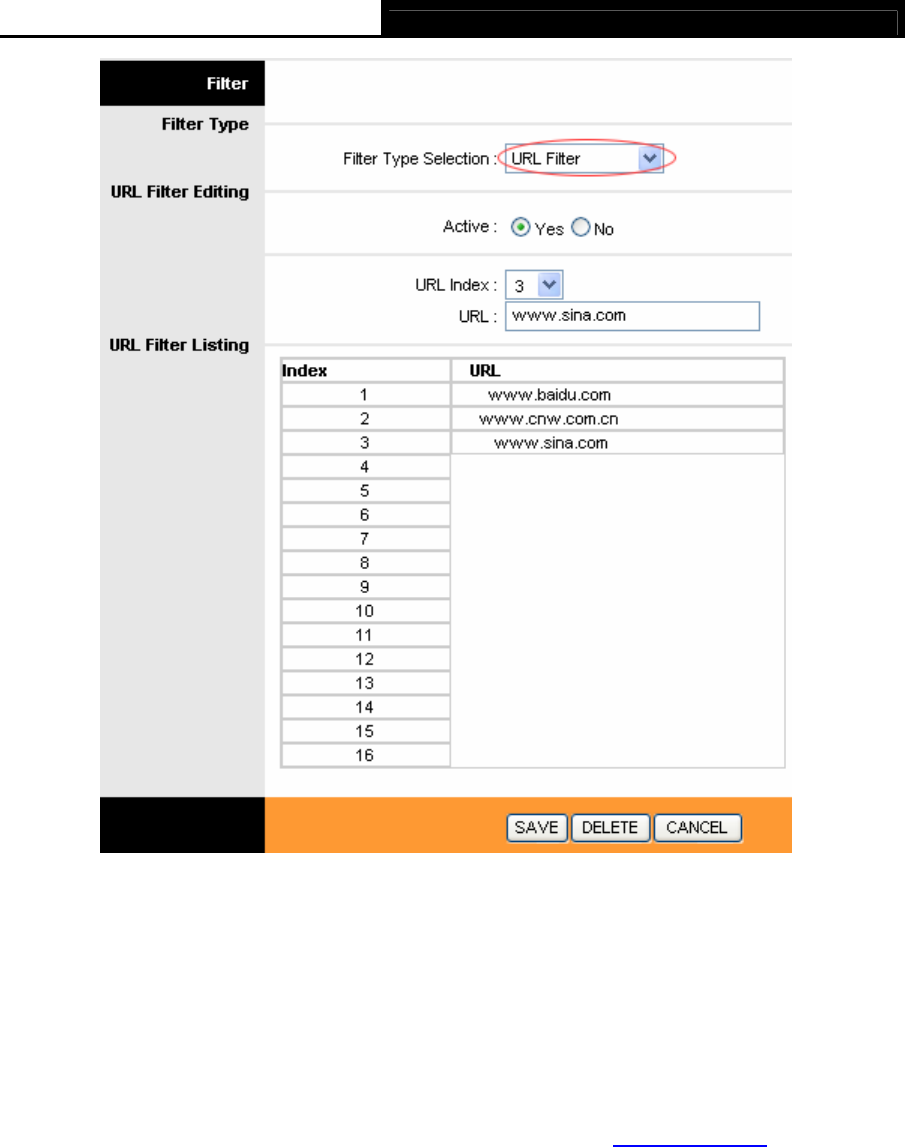 Filter

Filter Type

Filter Type Selection : URL Filter

URL Filter Editing

Active : Yes No

URL Index : 3

URL : www.sina.com

URL Filter Listing

| Index | URL |
|---|---|
| 1 | www.baidu.com |
| 2 | www.cnw.com.cn |
| 3 | www.sina.com |
| 4 | |
| 5 | |
| 6 | |
| 7 | |
| 8 | |
| 9 | |
| 10 | |
| 11 | |
| 12 | |
| 13 | |
| 14 | |
| 15 | |
| 16 | |

SAVE DELETE CANCEL